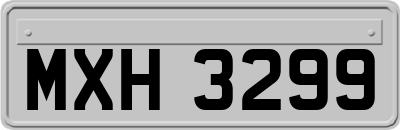 MXH 3299